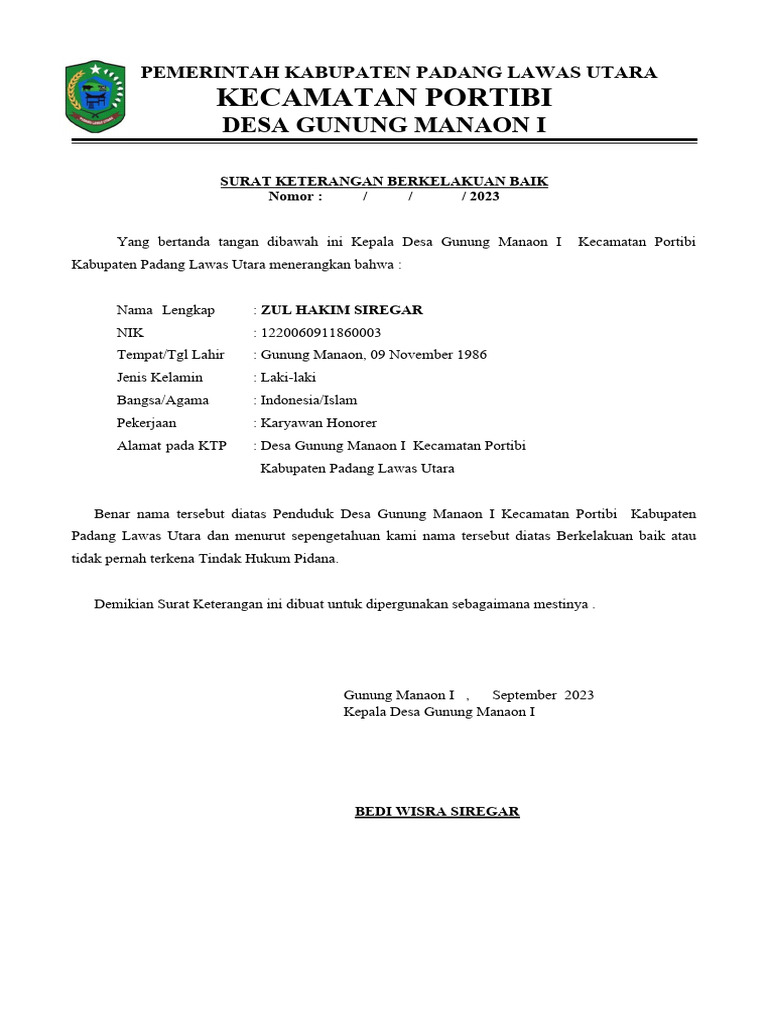 PEMERINTAH KABUPATEN PADANG LAWAS UTARA
KECAMATAN PORTIBI
DESA GUNUNG MANAON I

SURAT KETERANGAN BERKELAKUAN BAIK
Nomor : / / / 2023

Yang bertanda tangan dibawah ini Kepala Desa Gunung Manaon I Kecamatan Portibi Kabupaten Padang Lawas Utara menerangkan bahwa :

Nama Lengkap : ZUL HAKIM SIREGAR
NIK : 1220060911860003
Tempat/Tgl Lahir : Gunung Manaon, 09 November 1986
Jenis Kelamin : Laki-laki
Bangsa/Agama : Indonesia/Islam
Pekerjaan : Karyawan Honorer
Alamat pada KTP : Desa Gunung Manaon I Kecamatan Portibi Kabupaten Padang Lawas Utara

Benar nama tersebut diatas Penduduk Desa Gunung Manaon I Kecamatan Portibi Kabupaten Padang Lawas Utara dan menurut sepengetahuan kami nama tersebut diatas Berkelakuan baik atau tidak pernah terkena Tindak Hukum Pidana.

Demikian Surat Keterangan ini dibuat untuk dipergunakan sebagaimana mestinya .

Gunung Manaon I , September 2023
Kepala Desa Gunung Manaon I

BEDI WISRA SIREGAR